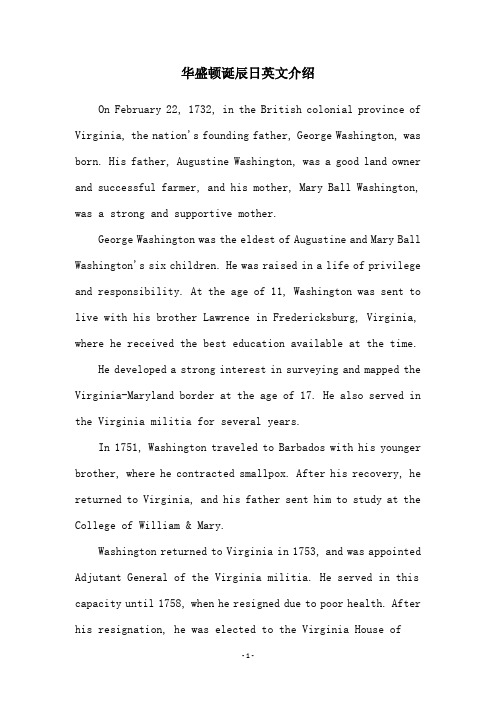 华盛顿诞辰日英文介绍

On February 22, 1732, in the British colonial province of Virginia, the nation's founding father, George Washington, was born. His father, Augustine Washington, was a good land owner and successful farmer, and his mother, Mary Ball Washington, was a strong and supportive mother.

George Washington was the eldest of Augustine and Mary Ball Washington's six children. He was raised in a life of privilege and responsibility. At the age of 11, Washington was sent to live with his brother Lawrence in Fredericksburg, Virginia, where he received the best education available at the time.

He developed a strong interest in surveying and mapped the Virginia-Maryland border at the age of 17. He also served in the Virginia militia for several years.

In 1751, Washington traveled to Barbados with his younger brother, where he contracted smallpox. After his recovery, he returned to Virginia, and his father sent him to study at the College of William & Mary.

Washington returned to Virginia in 1753, and was appointed Adjutant General of the Virginia militia. He served in this capacity until 1758, when he resigned due to poor health. After his resignation, he was elected to the Virginia House of

-1-